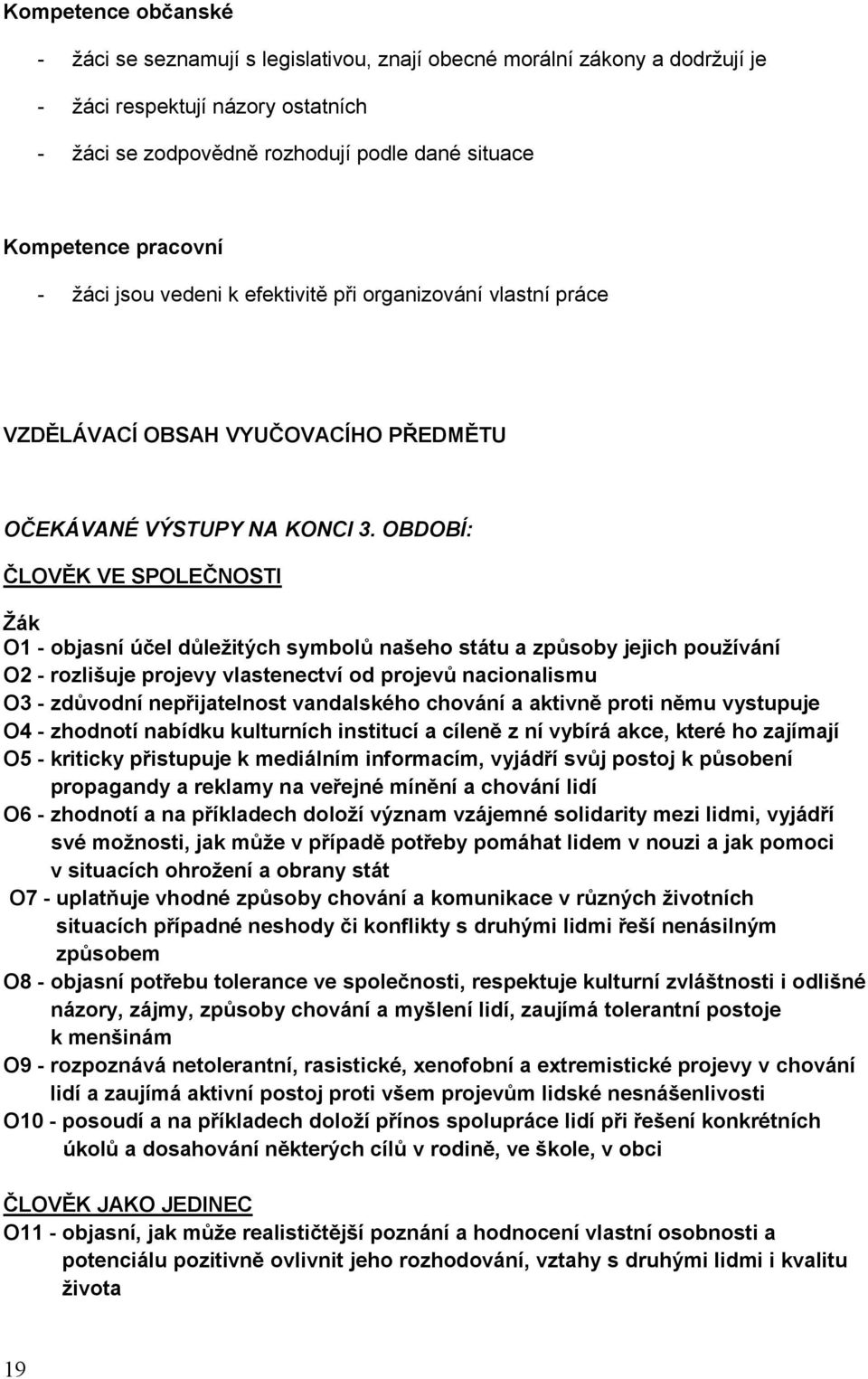 Kompetence občanské

- žáci se seznamují s legislativou, znají obecné morální zákony a dodržují je
- žáci respektují názory ostatních
- žáci se zodpovědně rozhodují podle dané situace

Kompetence pracovní

- žáci jsou vedeni k efektivitě při organizování vlastní práce

VZDĚLÁVACÍ OBSAH VYUČOVACÍHO PŘEDMĚTU

OČEKÁVANÉ VÝSTUPY NA KONCI 3. OBDOBÍ:

ČLOVĚK VE SPOLEČNOSTI

Žák
O1 - objasní účel důležitých symbolů našeho státu a způsoby jejich používání
O2 - rozlišuje projevy vlastenectví od projevů nacionalismu
O3 - zdůvodní nepřijatelnost vandalského chování a aktivně proti němu vystupuje
O4 - zhodnotí nabídku kulturních institucí a cíleně z ní vybírá akce, které ho zajímají
O5 - kriticky přistupuje k mediálním informacím, vyjádří svůj postoj k působení propagandy a reklamy na veřejné mínění a chování lidí
O6 - zhodnotí a na příkladech doloží význam vzájemné solidarity mezi lidmi, vyjádří své možnosti, jak může v případě potřeby pomáhat lidem v nouzi a jak pomoci v situacích ohrožení a obrany stát
O7 - uplatňuje vhodné způsoby chování a komunikace v různých životních situacích případné neshody či konflikty s druhými lidmi řeší nenásilným způsobem
O8 - objasní potřebu tolerance ve společnosti, respektuje kulturní zvláštnosti i odlišné názory, zájmy, způsoby chování a myšlení lidí, zaujímá tolerantní postoje k menšinám
O9 - rozpoznává netolerantní, rasistické, xenofobní a extremistické projevy v chování lidí a zaujímá aktivní postoj proti všem projevům lidské nesnášenlivosti
O10 - posoudí a na příkladech doloží přínos spolupráce lidí při řešení konkrétních úkolů a dosahování některých cílů v rodině, ve škole, v obci

ČLOVĚK JAKO JEDINEC
O11 - objasní, jak může realističtější poznání a hodnocení vlastní osobnosti a potenciálu pozitivně ovlivnit jeho rozhodování, vztahy s druhými lidmi i kvalitu života

19